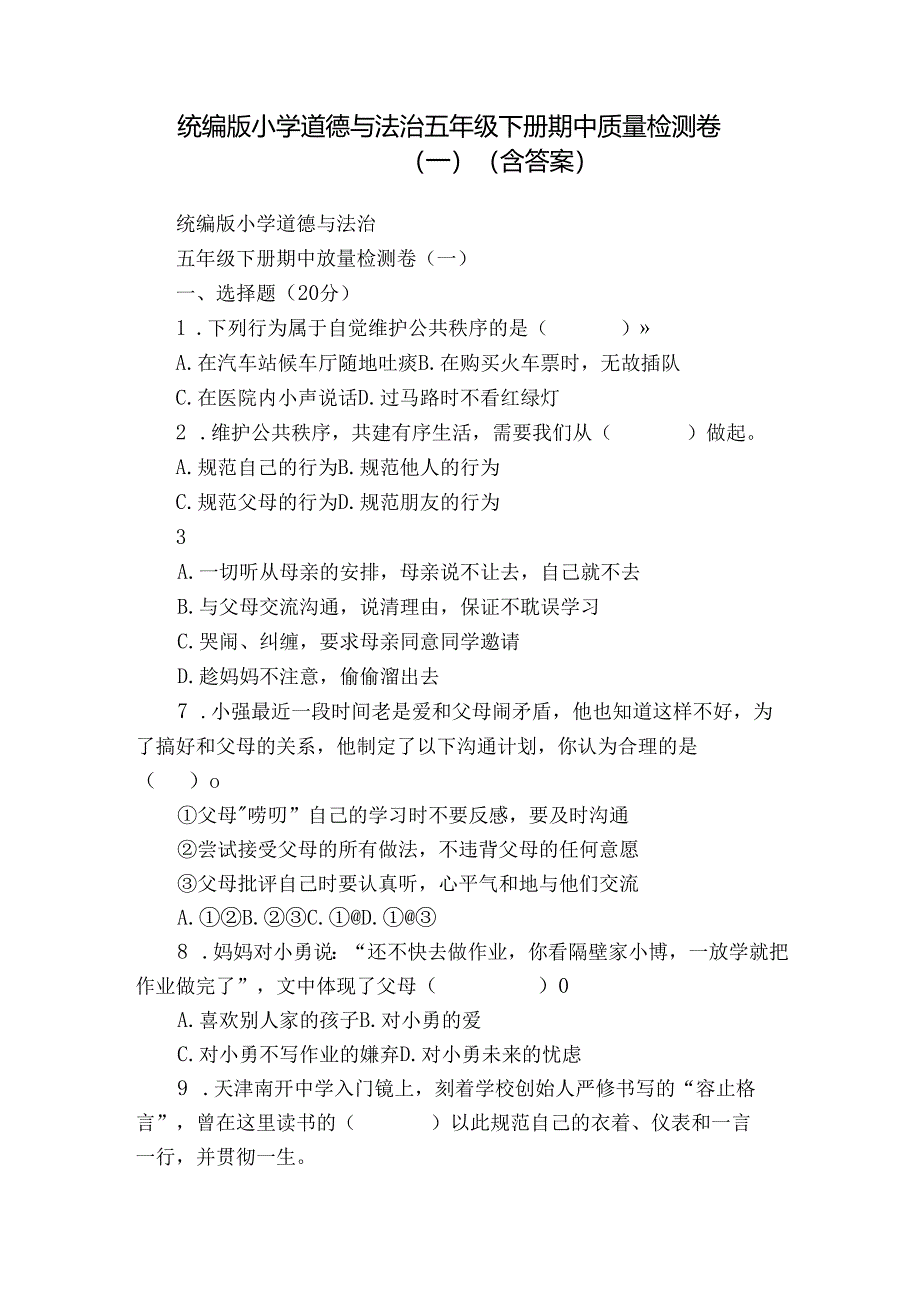 统编版小学道德与法治五年级下册期中质量检测卷（一）（含答案）

统编版小学道德与法治

五年级下册期中放量检测卷（一）

一、选择题（20分）

1．下列行为属于自觉维护公共秩序的是（　　）»

A.在汽车站候车厅随地吐痰B.在购买火车票时，无故插队

C.在医院内小声说话D.过马路时不看红绿灯

2．维护公共秩序，共建有序生活，需要我们从（　　）做起。

A.规范自己的行为B.规范他人的行为

C.规范父母的行为D.规范朋友的行为

3

A.一切听从母亲的安排，母亲说不让去，自己就不去

B.与父母交流沟通，说清理由，保证不耽误学习

C.哭闹、纠缠，要求母亲同意同学邀请

D.趁妈妈不注意，偷偷溜出去

7．小强最近一段时间老是爱和父母闹矛盾，他也知道这样不好，为了搞好和父母的关系，他制定了以下沟通计划，你认为合理的是（　）o

①父母"唠叨”自己的学习时不要反感，要及时沟通

②尝试接受父母的所有做法，不违背父母的任何意愿

③父母批评自己时要认真听，心平气和地与他们交流

A.①②B.②③C.①@D.①@③

8．妈妈对小勇说：“还不快去做作业，你看隔壁家小博，一放学就把作业做完了”，文中体现了父母（　　）0

A.喜欢别人家的孩子B.对小勇的爱

C.对小勇不写作业的嫌弃D.对小勇未来的忧虑

9．天津南开中学入门镜上，刻着学校创始人严修书写的“容止格言”，曾在这里读书的（　　）以此规范自己的衣着、仪表和一言一行，并贯彻一生。